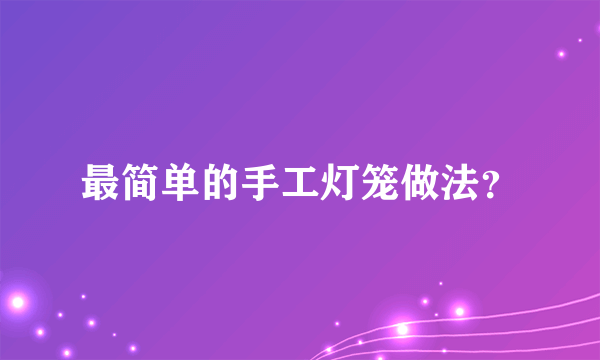 最简单的手工灯笼做法？